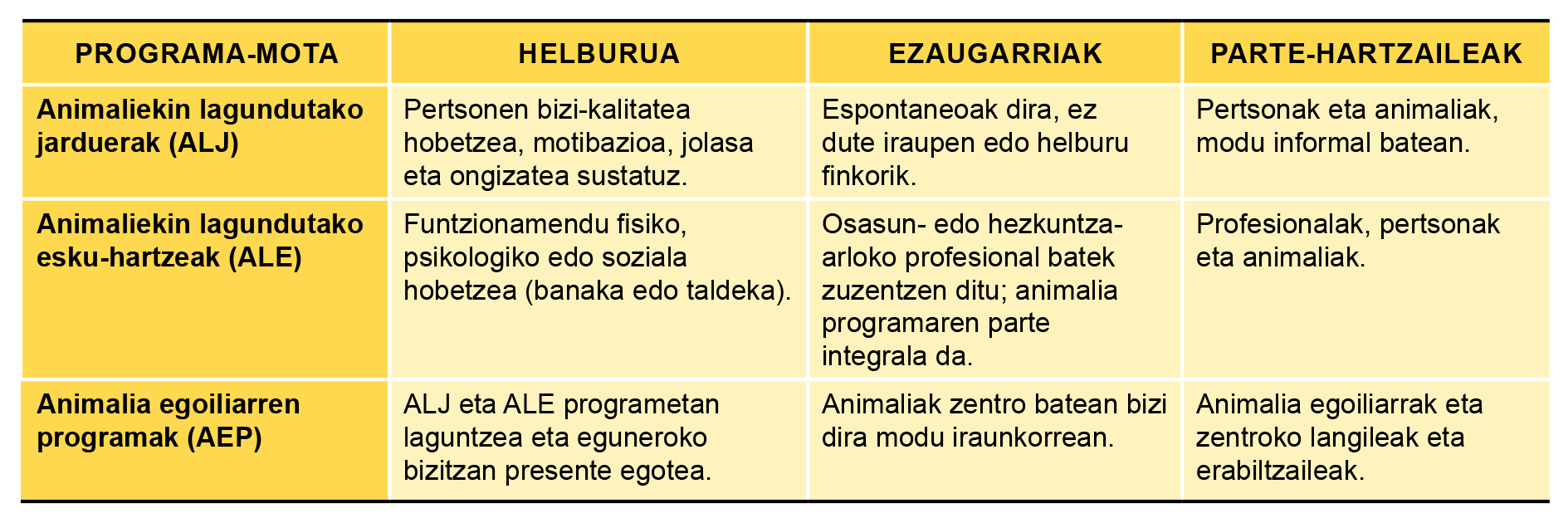 | PROGRAMA-MOTA | HELBURUA | EZAUGARRIAK | PARTE-HARTZAILEAK |
|---|---|---|---|
| **Animaliekin lagundutako jarduerak (ALJ)** | Pertsonen bizi-kalitatea hobetzea, motibazioa, jolasa eta ongizatea sustatuz. | Espontaneoak dira, ez dute iraupen edo helburu finkorik. | Pertsonak eta animaliak, modu informal batean. |
| **Animaliekin lagundutako esku-hartzeak (ALE)** | Funtzionamendu fisiko, psikologiko edo soziala hobetzea (banaka edo taldeka). | Osasun- edo hezkuntza-arloko profesional batek zuzentzen ditu; animalia programaren parte integrala da. | Profesionalak, pertsonak eta animaliak. |
| **Animalia egoiliarren programak (AEP)** | ALJ eta ALE programetan laguntzea eta eguneroko bizitzan presente egotea. | Animaliak zentro batean bizi dira modu iraunkorrean. | Animalia egoiliarrak eta zentroko langileak eta erabiltzaileak. |